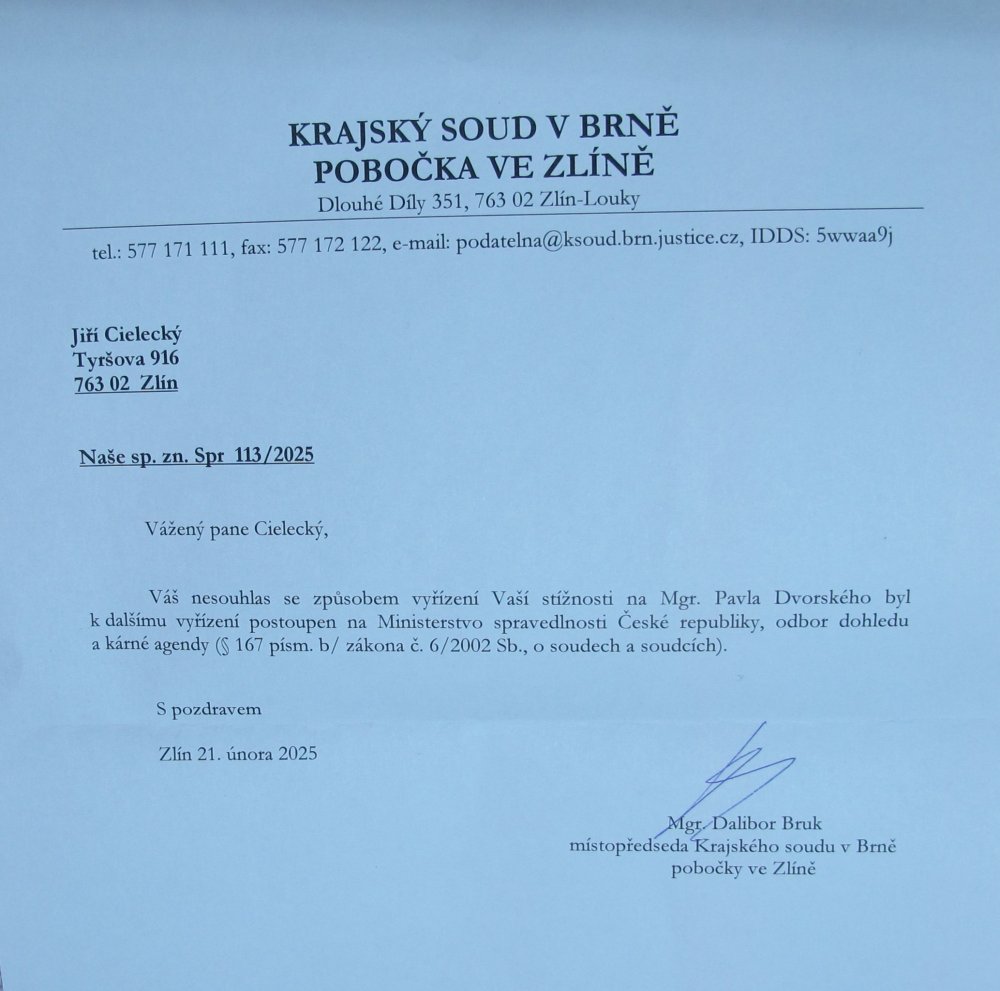 KRAJSKÝ SOUD V BRNĚ
POBOČKA VE ZLÍNĚ
Dlouhé Díly 351, 763 02 Zlín-Louky

tel.: 577 171 111, fax: 577 172 122, e-mail: podatelna@ksoud.brn.justice.cz, IDDS: 5wwaa9j

Jiří Cielecký
Tyršova 916
763 02 Zlín

Naše sp. zn. Spr 113/2025

Vážený pane Cielecký,

Váš nesouhlas se způsobem vyřízení Vaší stížnosti na Mgr. Pavla Dvorského byl k dalšímu vyřízení postoupen na Ministerstvo spravedlnosti České republiky, odbor dohledu a kárné agendy (§ 167 písm. b/ zákona č. 6/2002 Sb., o soudech a soudcích).

S pozdravem

Zlín 21. února 2025

Mgr. Dalibor Bruk
místopředseda Krajského soudu v Brně
pobočky ve Zlíně